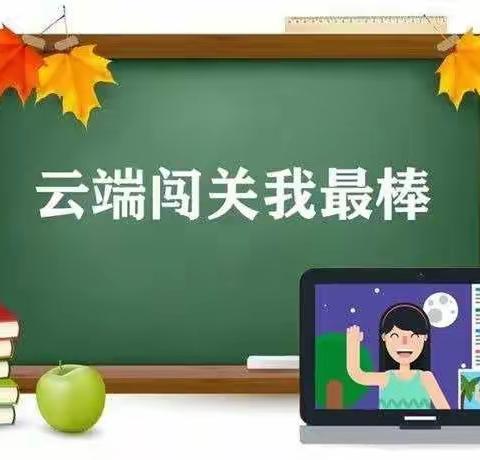 云端闯关我最棒